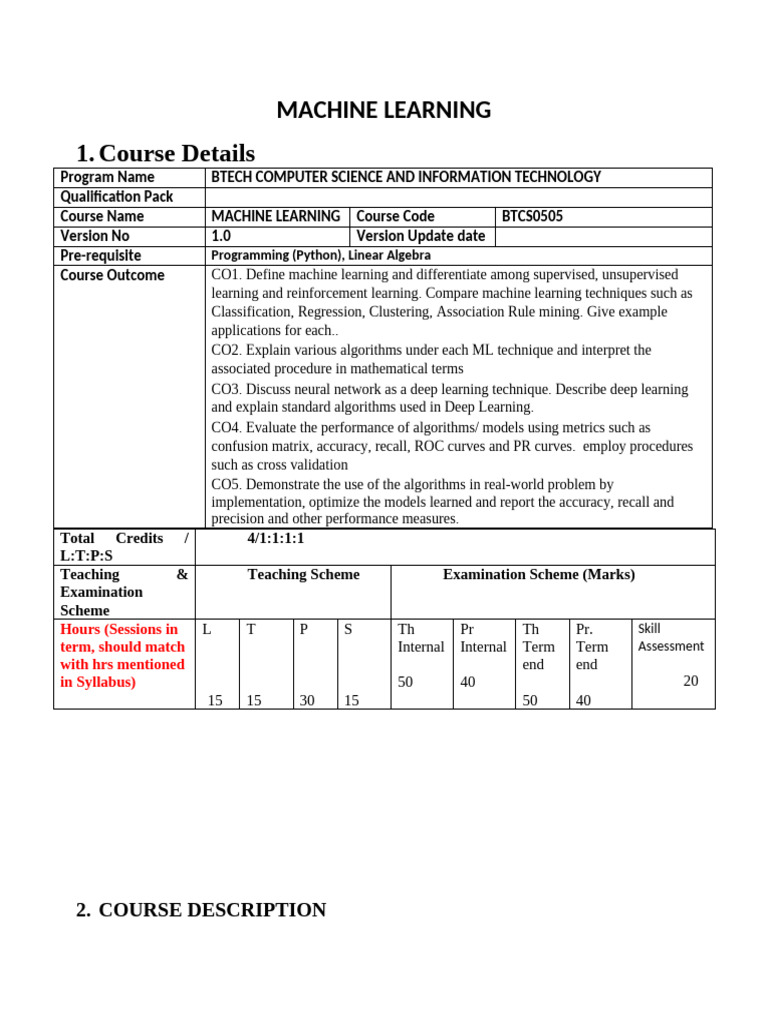 MACHINE LEARNING

1. Course Details

| Program Name | BTECH COMPUTER SCIENCE AND INFORMATION TECHNOLOGY | | |
|---|---|---|---|
| Qualification Pack | | | |
| Course Name | MACHINE LEARNING | Course Code | BTCS0505 |
| Version No | 1.0 | Version Update date | |
| Pre-requisite | Programming (Python), Linear Algebra | | |
| Course Outcome | CO1. Define machine learning and differentiate among supervised, unsupervised learning and reinforcement learning. Compare machine learning techniques such as Classification, Regression, Clustering, Association Rule mining. Give example applications for each.. CO2. Explain various algorithms under each ML technique and interpret the associated procedure in mathematical terms CO3. Discuss neural network as a deep learning technique. Describe deep learning and explain standard algorithms used in Deep Learning. CO4. Evaluate the performance of algorithms/ models using metrics such as confusion matrix, accuracy, recall, ROC curves and PR curves. employ procedures such as cross validation CO5. Demonstrate the use of the algorithms in real-world problem by implementation, optimize the models learned and report the accuracy, recall and precision and other performance measures. | | |

| Total Credits / L:T:P:S | 4/1:1:1:1 | | | | | | | | |
|---|---|---|---|---|---|---|---|---|---|
| Teaching & Examination Scheme | Teaching Scheme | | | | Examination Scheme (Marks) | | | | |
| Hours (Sessions in term, should match with hrs mentioned in Syllabus) | L 15 | T 15 | P 30 | S 15 | Th Internal 50 | Pr Internal 40 | Th Term end 50 | Pr. Term end 40 | Skill Assessment 20 |

2. COURSE DESCRIPTION